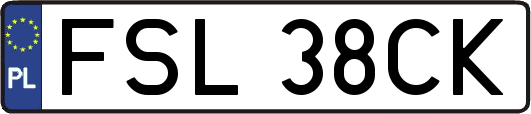 PL
FSL 38CK